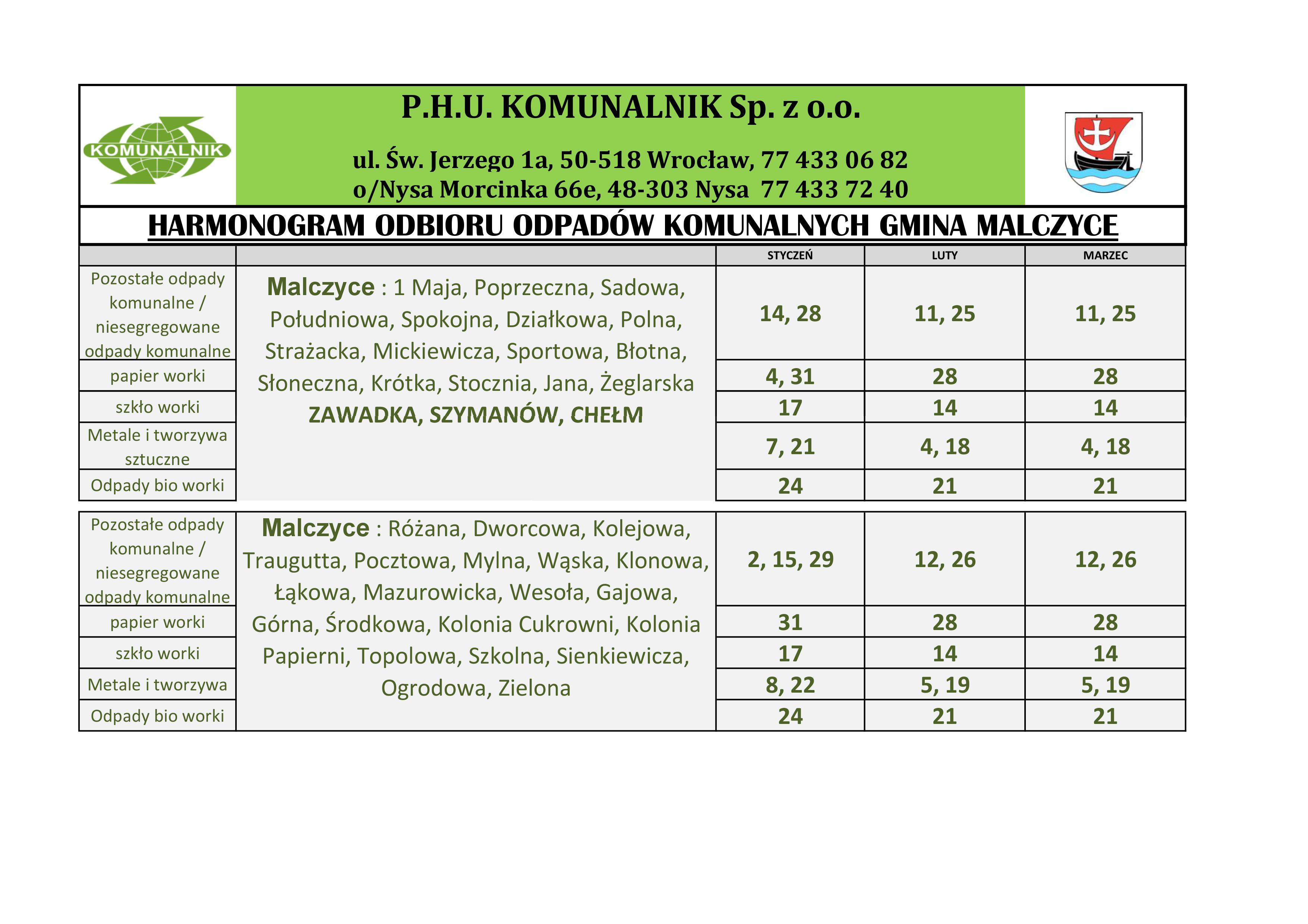 KOMUNALNIK

P.H.U. KOMUNALNIK Sp. z o.o.

ul. Św. Jerzego 1a, 50-518 Wrocław, 77 433 06 82
o/Nysa Morcinka 66e, 48-303 Nysa 77 433 72 40

HARMONOGRAM ODBIORU ODPADÓW KOMUNALNYCH GMINA MALCZYCE

| | | STYCZEŃ | LUTY | MARZEC |
|---|---|---|---|---|
| Pozostałe odpady komunalne / niesegregowane odpady komunalne | Malczyce : 1 Maja, Poprzeczna, Sadowa, Południowa, Spokojna, Działkowa, Polna, Strażacka, Mickiewicza, Sportowa, Błotna, Słoneczna, Krótka, Stocznia, Jana, Żeglarska ZAWADKA, SZYMANÓW, CHEŁM | 14, 28 | 11, 25 | 11, 25 |
| papier worki | | 4, 31 | 28 | 28 |
| szkło worki | | 17 | 14 | 14 |
| Metale i tworzywa sztuczne | | 7, 21 | 4, 18 | 4, 18 |
| Odpady bio worki | | 24 | 21 | 21 |

| | | | | |
|---|---|---|---|---|
| Pozostałe odpady komunalne / niesegregowane odpady komunalne | Malczyce : Różana, Dworcowa, Kolejowa, Traugutta, Pocztowa, Mylna, Wąska, Klonowa, Łąkowa, Mazurowicka, Wesoła, Gajowa, Górna, Środkowa, Kolonia Cukrowni, Kolonia Papierni, Topolowa, Szkolna, Sienkiewicza, Ogrodowa, Zielona | 2, 15, 29 | 12, 26 | 12, 26 |
| papier worki | | 31 | 28 | 28 |
| szkło worki | | 17 | 14 | 14 |
| Metale i tworzywa | | 8, 22 | 5, 19 | 5, 19 |
| Odpady bio worki | | 24 | 21 | 21 |